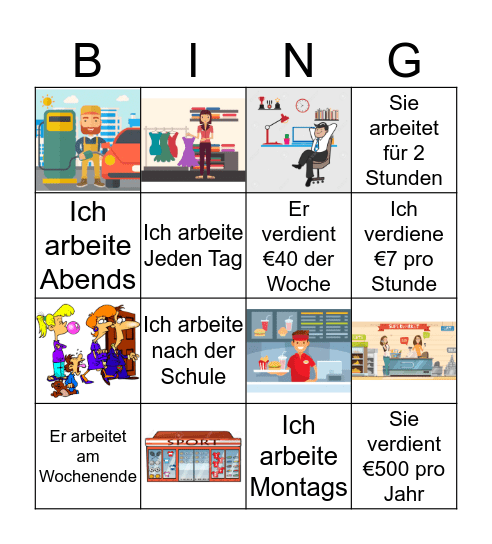 | B | I | N | G |
|---|---|---|---|
|  |  |  | Sie arbeitet für 2 Stunden |
| Ich arbeite Abends | Ich arbeite Jeden Tag | Er verdient €40 der Woche | Ich verdiene €7 pro Stunde |
|  | Ich arbeite nach der Schule |  |  |
| Er arbeitet am Wochenende | SPORT | Ich arbeite Montags | Sie verdient €500 pro Jahr |